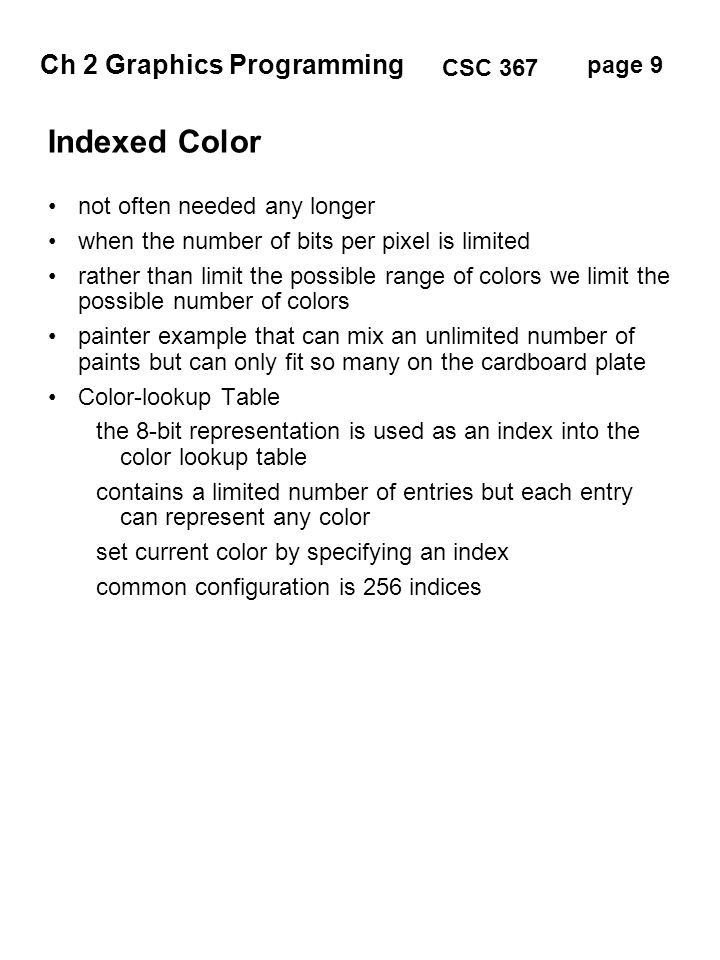 Ch 2 Graphics Programming CSC 367 page 9

Indexed Color

• not often needed any longer
• when the number of bits per pixel is limited
• rather than limit the possible range of colors we limit the possible number of colors
• painter example that can mix an unlimited number of paints but can only fit so many on the cardboard plate
• Color-lookup Table

the 8-bit representation is used as an index into the color lookup table

contains a limited number of entries but each entry can represent any color

set current color by specifying an index

common configuration is 256 indices